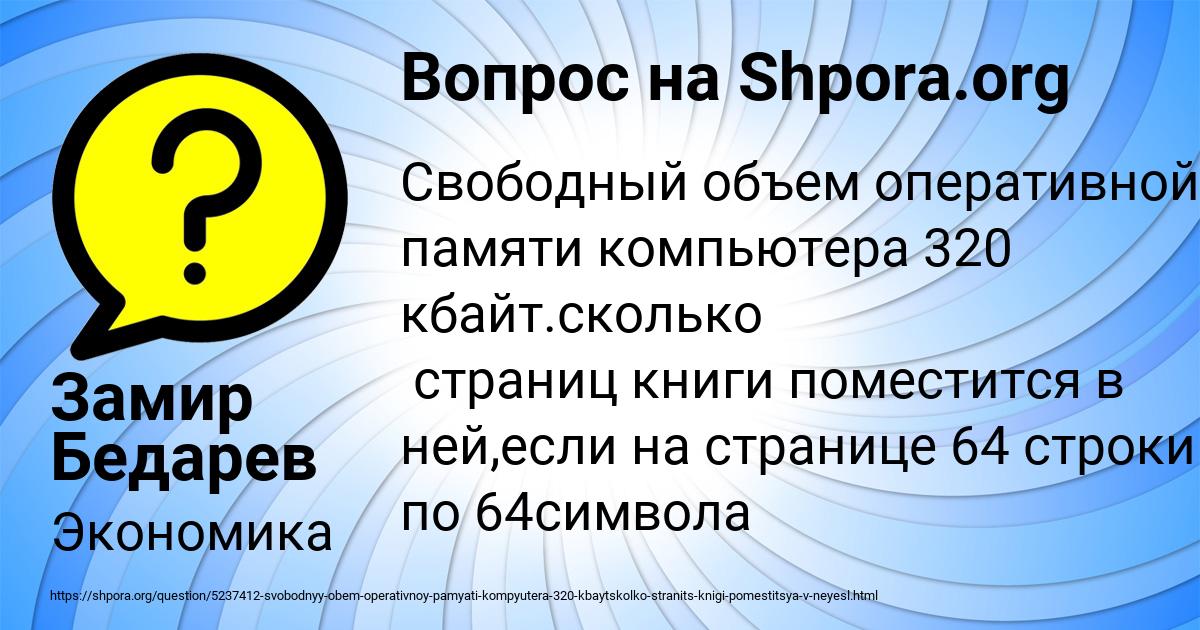 Вопрос на Shpora.org

Свободный объем оперативной памяти компьютера 320 кбайт.сколько страниц книги поместится в ней,если на странице 64 строки по 64символа

Замир Бедарев

Экономика

https://shpora.org/question/5237412-svobodnyy-obem-operativnoy-pamyati-kompyutera-320-kbaytskolko-stranits-knigi-pomestitsya-v-neyesl.html